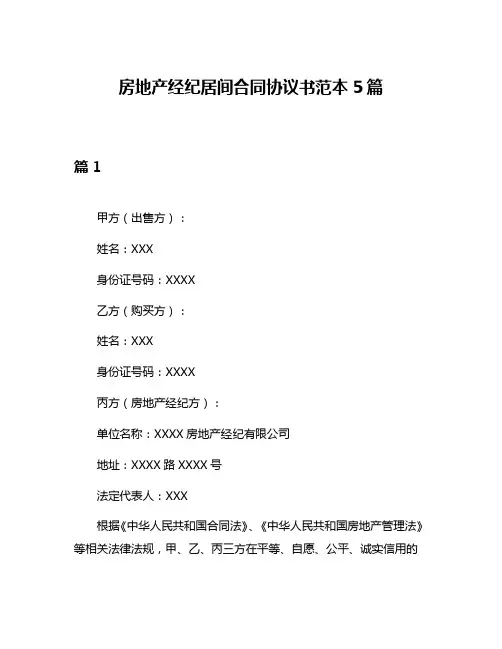 房地产经纪居间合同协议书范本 5 篇

篇 1

甲方（出售方）：

姓名：XXX

身份证号码：XXXX

乙方（购买方）：

姓名：XXX

身份证号码：XXXX

丙方（房地产经纪方）：

单位名称：XXXX 房地产经纪有限公司

地址：XXXX 路 XXXX 号

法定代表人：XXX

根据《中华人民共和国合同法》、《中华人民共和国房地产管理法》等相关法律法规，甲、乙、丙三方在平等、自愿、公平、诚实信用的